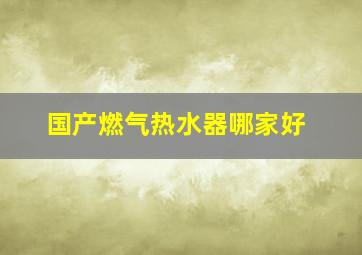 国产燃气热水器哪家好